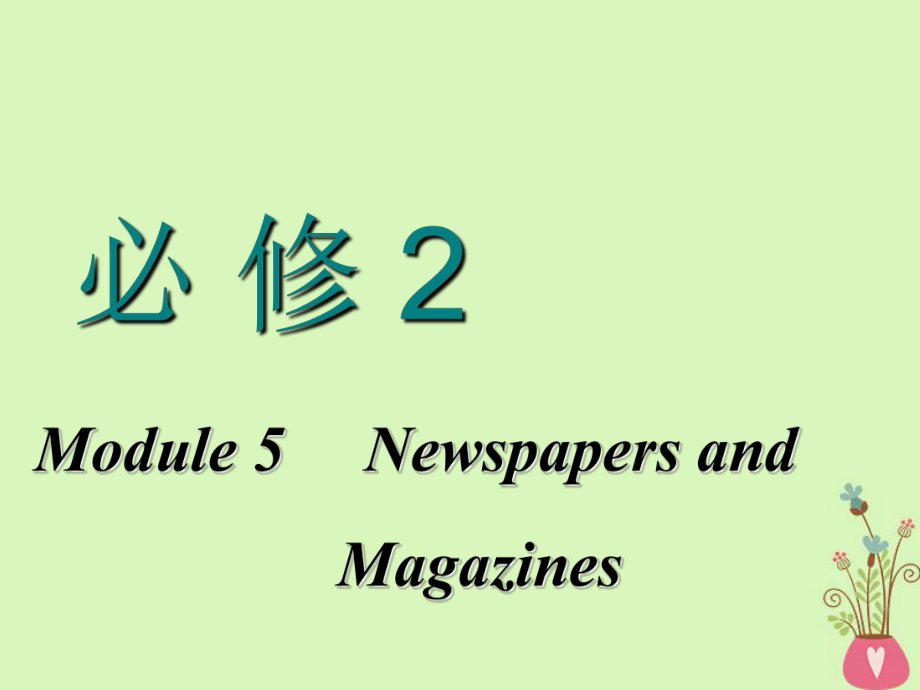 必 修 2

Module 5 Newspapers and Magazines